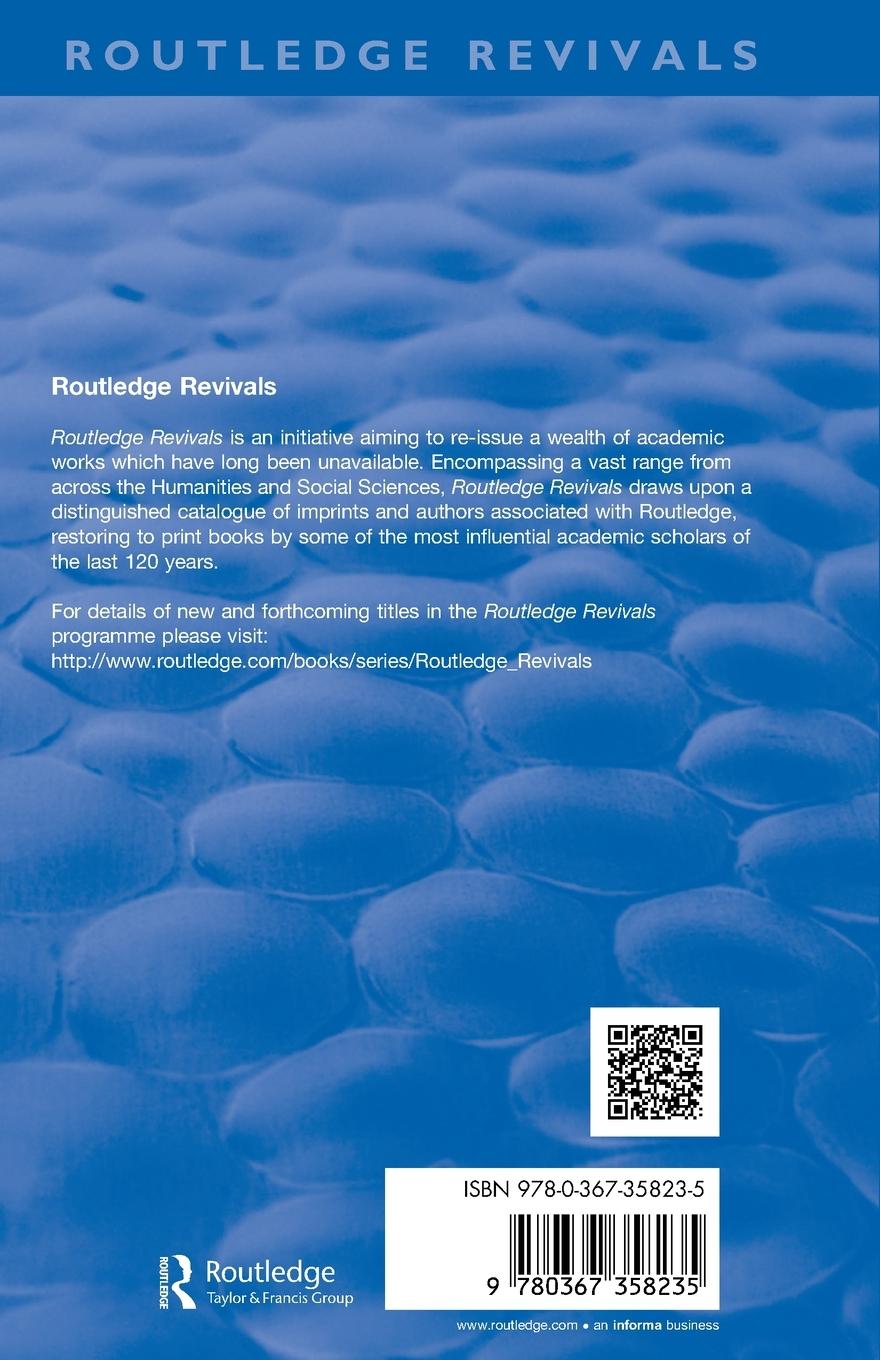 ROUTLEDGE REVIVALS

Routledge Revivals

Routledge Revivals is an initiative aiming to re-issue a wealth of academic works which have long been unavailable. Encompassing a vast range from across the Humanities and Social Sciences, Routledge Revivals draws upon a distinguished catalogue of imprints and authors associated with Routledge, restoring to print books by some of the most influential academic scholars of the last 120 years.

For details of new and forthcoming titles in the Routledge Revivals programme please visit: http://www.routledge.com/books/series/Routledge_Revivals

ISBN 978-0-367-35823-5

9 780367 358235

ROUTLEDGE Routledge Taylor & Francis Group

www.routledge.com • an informa business